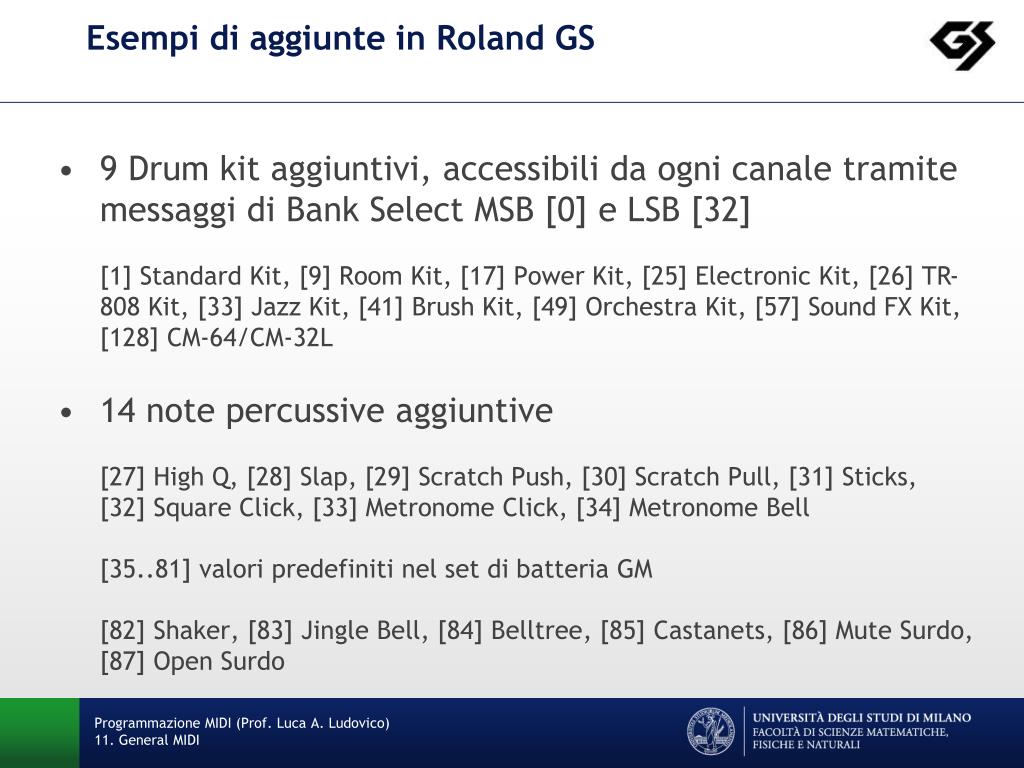 Esempi di aggiunte in Roland GS

GS

• 9 Drum kit aggiuntivi, accessibili da ogni canale tramite messaggi di Bank Select MSB [0] e LSB [32]

[1] Standard Kit, [9] Room Kit, [17] Power Kit, [25] Electronic Kit, [26] TR-808 Kit, [33] Jazz Kit, [41] Brush Kit, [49] Orchestra Kit, [57] Sound FX Kit, [128] CM-64/CM-32L

• 14 note percussive aggiuntive

[27] High Q, [28] Slap, [29] Scratch Push, [30] Scratch Pull, [31] Sticks, [32] Square Click, [33] Metronome Click, [34] Metronome Bell

[35..81] valori predefiniti nel set di batteria GM

[82] Shaker, [83] Jingle Bell, [84] Belltree, [85] Castanets, [86] Mute Surdo, [87] Open Surdo

Programmazione MIDI (Prof. Luca A. Ludovico)
11. General MIDI

UNIVERSITÀ DEGLI STUDI DI MILANO
FACOLTÀ DI SCIENZE MATEMATICHE, FISICHE E NATURALI